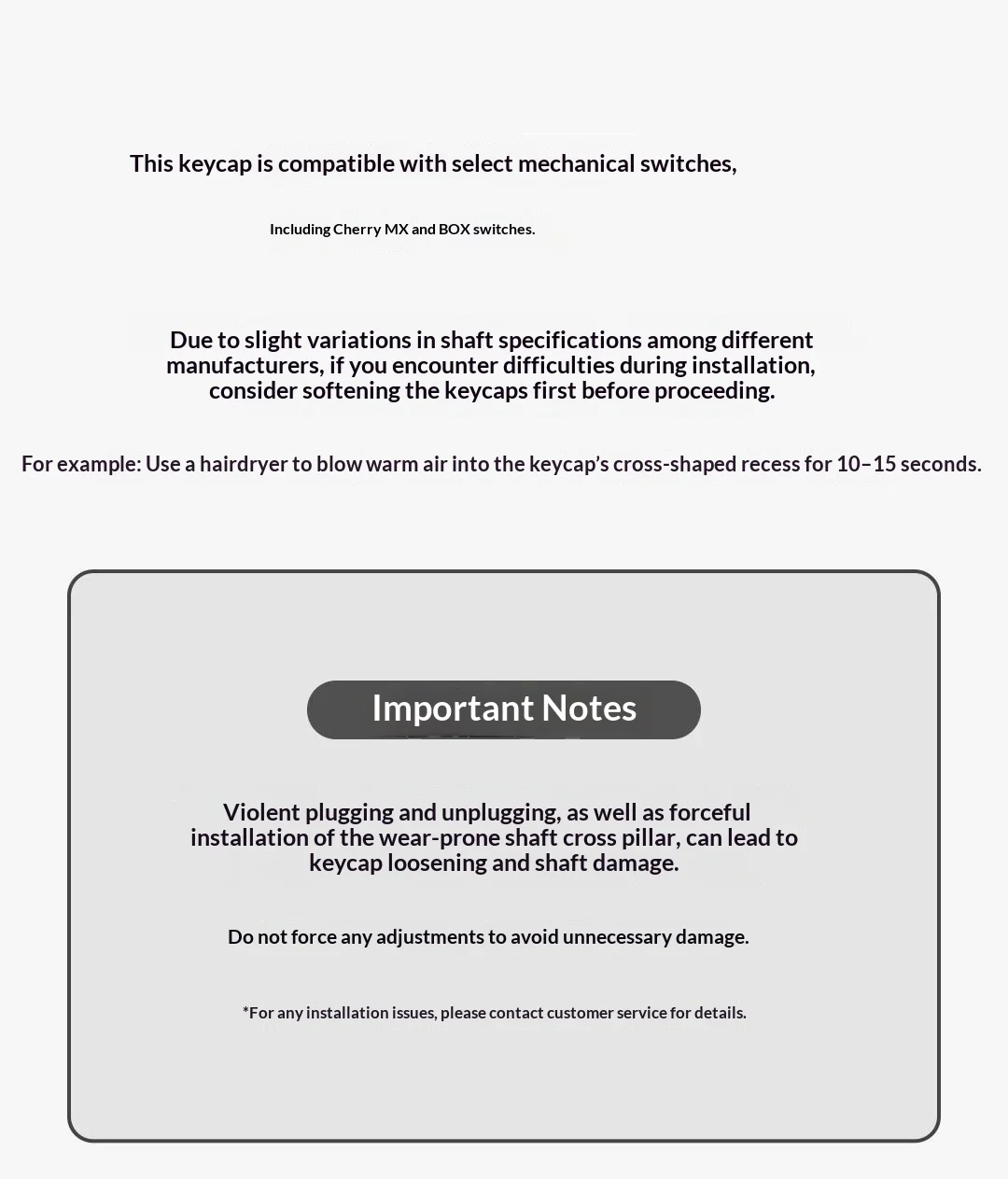 This keycap is compatible with select mechanical switches,

Including Cherry MX and BOX switches.

Due to slight variations in shaft specifications among different manufacturers, if you encounter difficulties during installation, consider softening the keycaps first before proceeding.

For example: Use a hairdryer to blow warm air into the keycap's cross-shaped recess for 10–15 seconds.

Important Notes

Violent plugging and unplugging, as well as forceful installation of the wear-prone shaft cross pillar, can lead to keycap loosening and shaft damage.

Do not force any adjustments to avoid unnecessary damage.

*For any installation issues, please contact customer service for details.